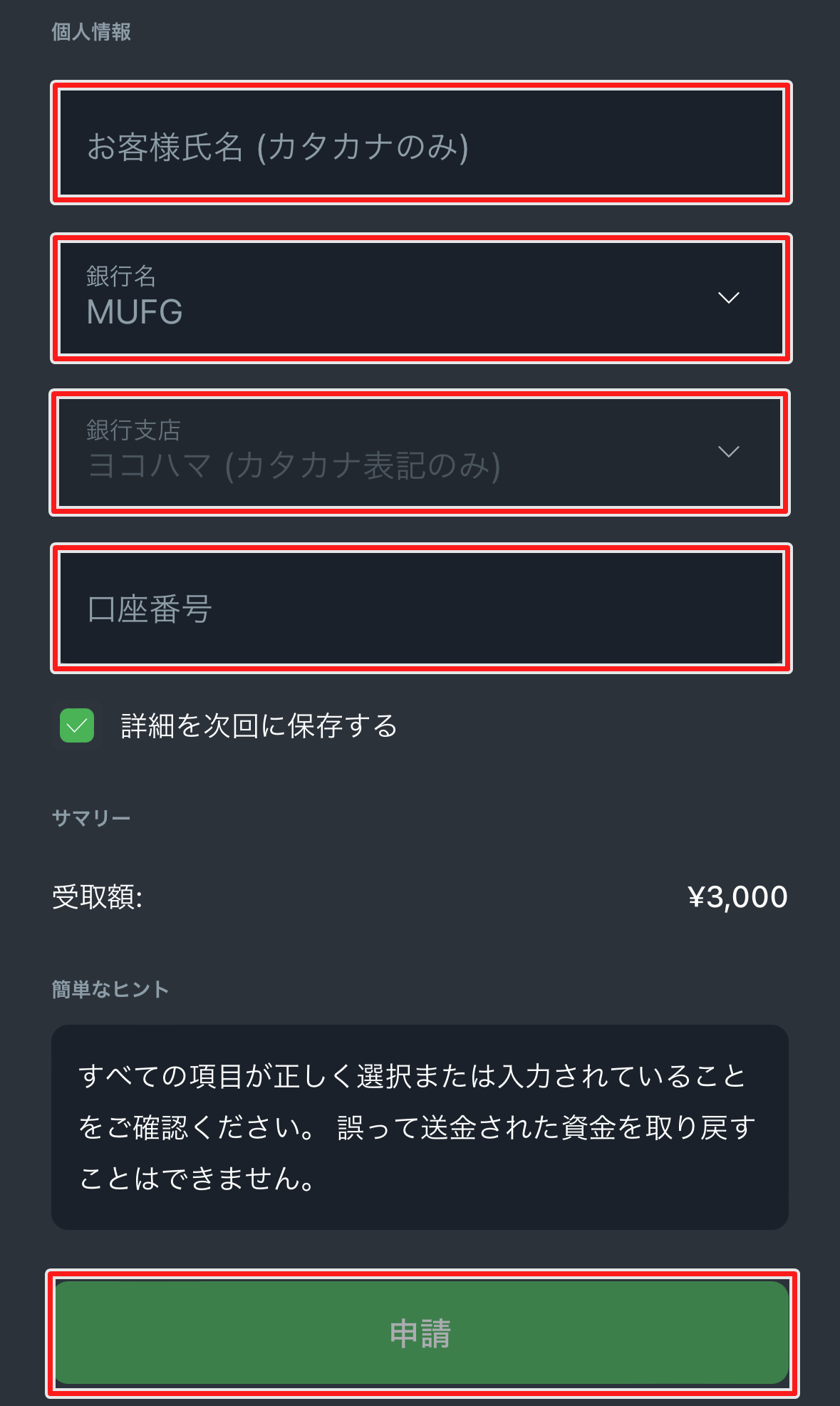 個人情報

お客様氏名 (カタカナのみ)

銀行名
MUFG

銀行支店
ヨコハマ (カタカナ表記のみ)

口座番号

詳細を次回に保存する

サマリー

受取額: ¥3,000

簡単なヒント

すべての項目が正しく選択または入力されていることをご確認ください。 誤って送金された資金を取り戻すことはできません。

申請